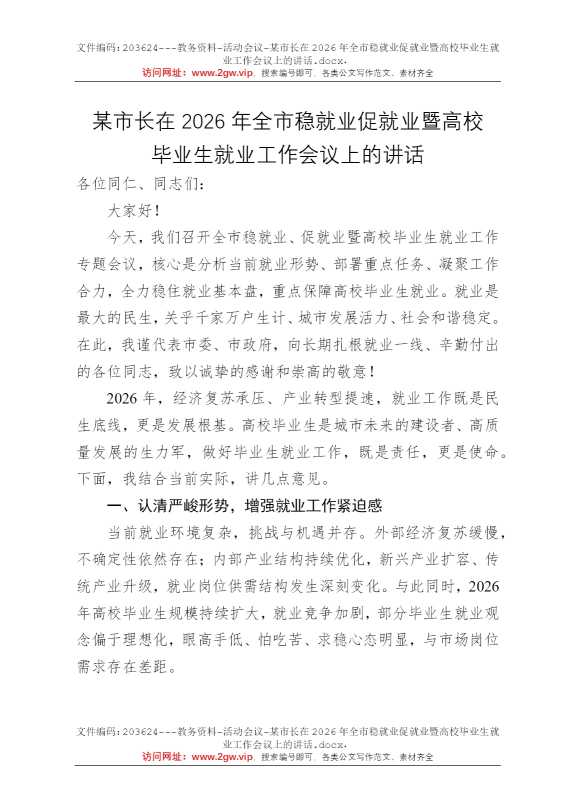 文件编码：203624---教务资料-活动会议-某市长在2026年全市稳就业促就业暨高校毕业生就业工作会议上的讲话.docx.
访问网址：www.2gw.vip，搜索编号即可，各类公文写作范文、素材齐全

某市长在2026年全市稳就业促就业暨高校毕业生就业工作会议上的讲话

各位同仁、同志们：

大家好！

今天，我们召开全市稳就业、促就业暨高校毕业生就业工作专题会议，核心是分析当前就业形势、部署重点任务、凝聚工作合力，全力稳住就业基本盘，重点保障高校毕业生就业。就业是最大的民生，关乎千家万户生计、城市发展活力、社会和谐稳定。在此，我谨代表市委、市政府，向长期扎根就业一线、辛勤付出的各位同志，致以诚挚的感谢和崇高的敬意！

2026年，经济复苏承压、产业转型提速，就业工作既是民生底线，更是发展根基。高校毕业生是城市未来的建设者、高质量发展的生力军，做好毕业生就业工作，既是责任，更是使命。下面，我结合当前实际，讲几点意见。

一、认清严峻形势，增强就业工作紧迫感

当前就业环境复杂，挑战与机遇并存。外部经济复苏缓慢，不确定性依然存在；内部产业结构持续优化，新兴产业扩容、传统产业升级，就业岗位供需结构发生深刻变化。与此同时，2026年高校毕业生规模持续扩大，就业竞争加剧，部分毕业生就业观念偏于理想化，眼高手低、怕吃苦、求稳心态明显，与市场岗位需求存在差距。

文件编码：203624---教务资料-活动会议-某市长在2026年全市稳就业促就业暨高校毕业生就业工作会议上的讲话.docx.
访问网址：www.2gw.vip，搜索编号即可，各类公文写作范文、素材齐全